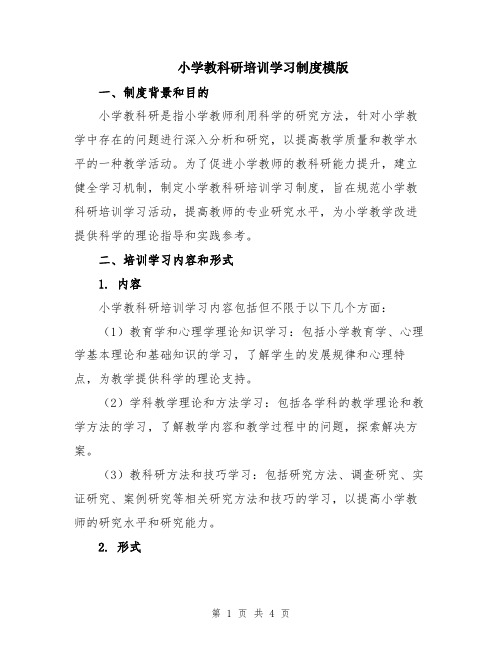 小学教科研培训学习制度模版

一、制度背景和目的

小学教科研是指小学教师利用科学的研究方法，针对小学教学中存在的问题进行深入分析和研究，以提高教学质量和教学水平的一种教学活动。为了促进小学教师的教科研能力提升，建立健全学习机制，制定小学教科研培训学习制度，旨在规范小学教科研培训学习活动，提高教师的专业研究水平，为小学教学改进提供科学的理论指导和实践参考。

二、培训学习内容和形式

1. 内容

小学教科研培训学习内容包括但不限于以下几个方面：

（1）教育学和心理学理论知识学习：包括小学教育学、心理学基本理论和基础知识的学习，了解学生的发展规律和心理特点，为教学提供科学的理论支持。

（2）学科教学理论和方法学习：包括各学科的教学理论和教学方法的学习，了解教学内容和教学过程中的问题，探索解决方案。

（3）教科研方法和技巧学习：包括研究方法、调查研究、实证研究、案例研究等相关研究方法和技巧的学习，以提高小学教师的研究水平和研究能力。

2. 形式

第 1 页 共 4 页